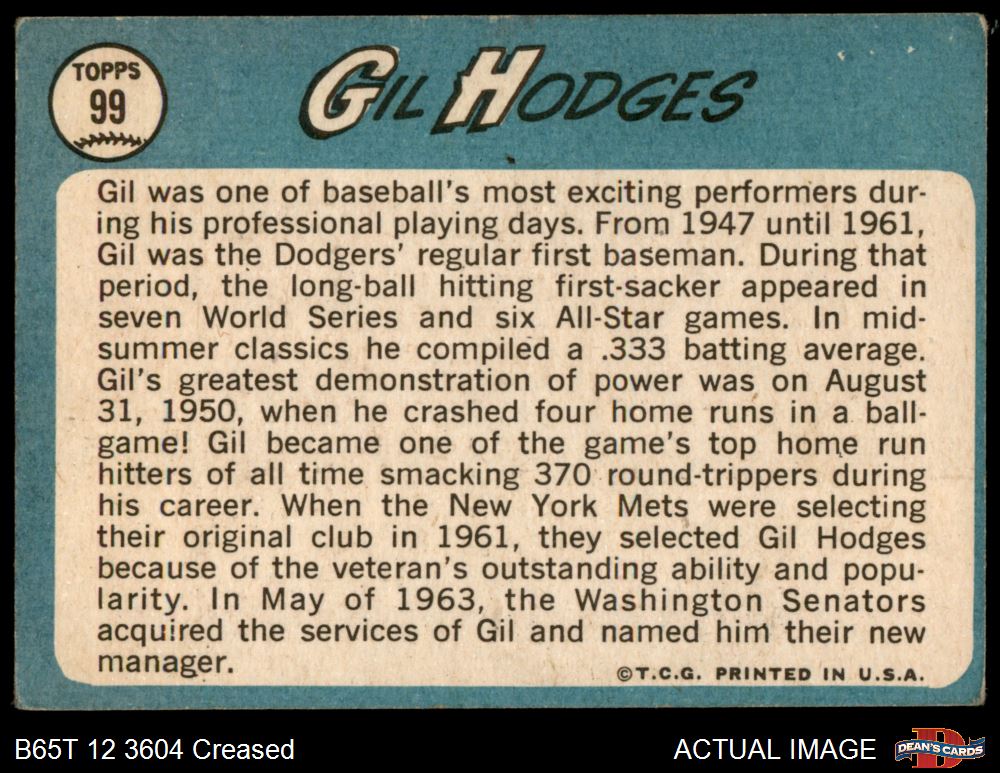 TOPPS
99

GIL HODGES

Gil was one of baseball's most exciting performers during his professional playing days. From 1947 until 1961, Gil was the Dodgers' regular first baseman. During that period, the long-ball hitting first-sacker appeared in seven World Series and six All-Star games. In midsummer classics he compiled a .333 batting average. Gil's greatest demonstration of power was on August 31, 1950, when he crashed four home runs in a ballgame! Gil became one of the game's top home run hitters of all time smacking 370 round-trippers during his career. When the New York Mets were selecting their original club in 1961, they selected Gil Hodges because of the veteran's outstanding ability and popularity. In May of 1963, the Washington Senators acquired the services of Gil and named him their new manager.

©T.C.G. PRINTED IN U.S.A.

B65T 12 3604 Creased

ACTUAL IMAGE

DEAN'S CARDS